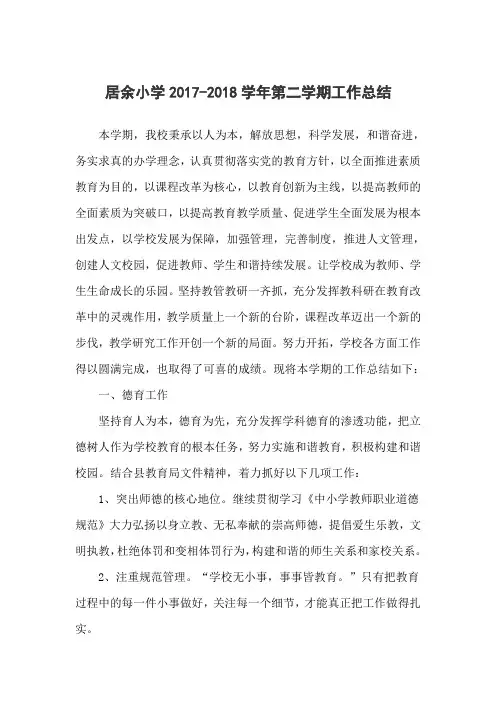 居余小学 2017-2018 学年第二学期工作总结

本学期，我校秉承以人为本，解放思想，科学发展，和谐奋进，务实求真的办学理念，认真贯彻落实党的教育方针，以全面推进素质教育为目的，以课程改革为核心，以教育创新为主线，以提高教师的全面素质为突破口，以提高教育教学质量、促进学生全面发展为根本出发点，以学校发展为保障，加强管理，完善制度，推进人文管理，创建人文校园，促进教师、学生和谐持续发展。让学校成为教师、学生生命成长的乐园。坚持教管教研一齐抓，充分发挥教科研在教育改革中的灵魂作用，教学质量上一个新的台阶，课程改革迈出一个新的步伐，教学研究工作开创一个新的局面。努力开拓，学校各方面工作得以圆满完成，也取得了可喜的成绩。现将本学期的工作总结如下：

一、德育工作

坚持育人为本，德育为先，充分发挥学科德育的渗透功能，把立德树人作为学校教育的根本任务，努力实施和谐教育，积极构建和谐校园。结合县教育局文件精神，着力抓好以下几项工作：

1、突出师德的核心地位。继续贯彻学习《中小学教师职业道德规范》大力弘扬以身立教、无私奉献的崇高师德，提倡爱生乐教，文明执教，杜绝体罚和变相体罚行为，构建和谐的师生关系和家校关系。

2、注重规范管理。“学校无小事，事事皆教育。”只有把教育过程中的每一件小事做好，关注每一个细节，才能真正把工作做得扎实。